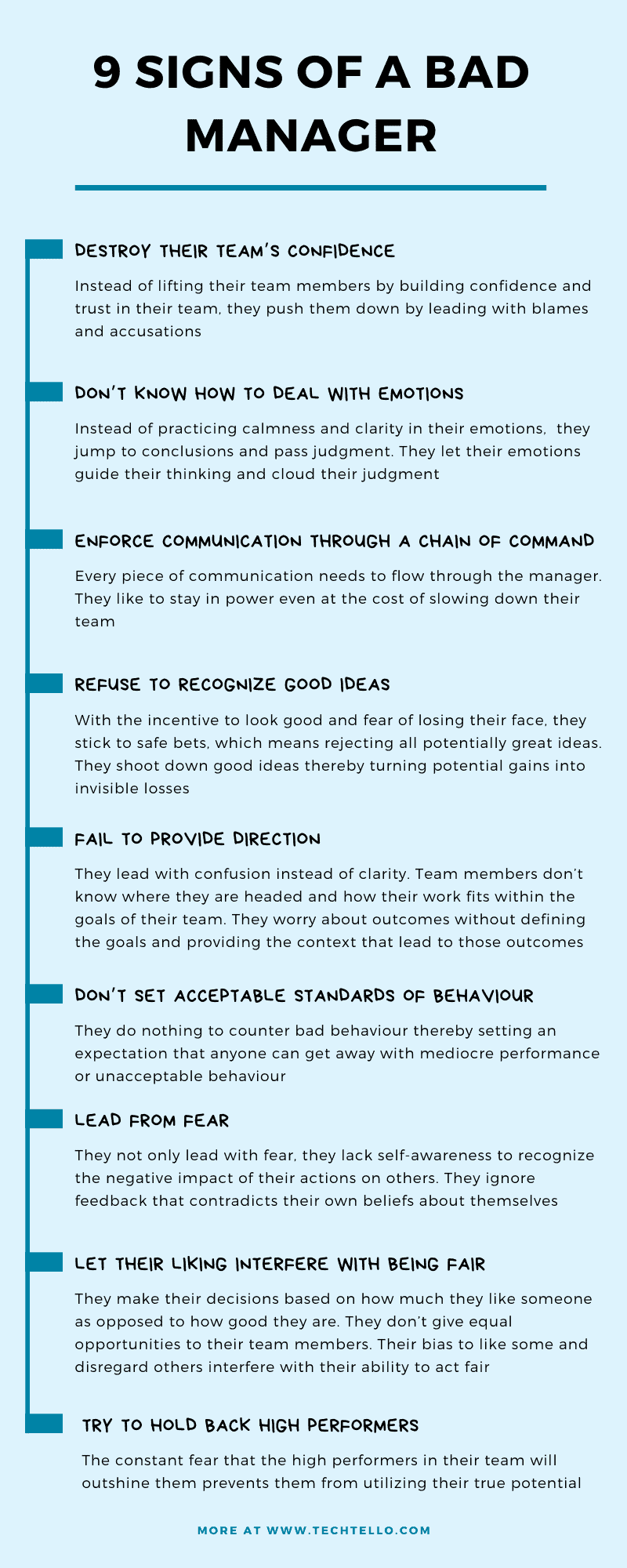 9 SIGNS OF A BAD MANAGER

DESTROY THEIR TEAM'S CONFIDENCE

Instead of lifting their team members by building confidence and trust in their team, they push them down by leading with blames and accusations

DON'T KNOW HOW TO DEAL WITH EMOTIONS

Instead of practicing calmness and clarity in their emotions, they jump to conclusions and pass judgment. They let their emotions guide their thinking and cloud their judgment

ENFORCE COMMUNICATION THROUGH A CHAIN OF COMMAND

Every piece of communication needs to flow through the manager. They like to stay in power even at the cost of slowing down their team

REFUSE TO RECOGNIZE GOOD IDEAS

With the incentive to look good and fear of losing their face, they stick to safe bets, which means rejecting all potentially great ideas. They shoot down good ideas thereby turning potential gains into invisible losses

FAIL TO PROVIDE DIRECTION

They lead with confusion instead of clarity. Team members don't know where they are headed and how their work fits within the goals of their team. They worry about outcomes without defining the goals and providing the context that lead to those outcomes

DON'T SET ACCEPTABLE STANDARDS OF BEHAVIOUR

They do nothing to counter bad behaviour thereby setting an expectation that anyone can get away with mediocre performance or unacceptable behaviour

LEAD FROM FEAR

They not only lead with fear, they lack self-awareness to recognize the negative impact of their actions on others. They ignore feedback that contradicts their own beliefs about themselves

LET THEIR LIKING INTERFERE WITH BEING FAIR

They make their decisions based on how much they like someone as opposed to how good they are. They don't give equal opportunities to their team members. Their bias to like some and disregard others interfere with their ability to act fair

TRY TO HOLD BACK HIGH PERFORMERS

The constant fear that the high performers in their team will outshine them prevents them from utilizing their true potential

MORE AT WWW.TECHTELLO.COM